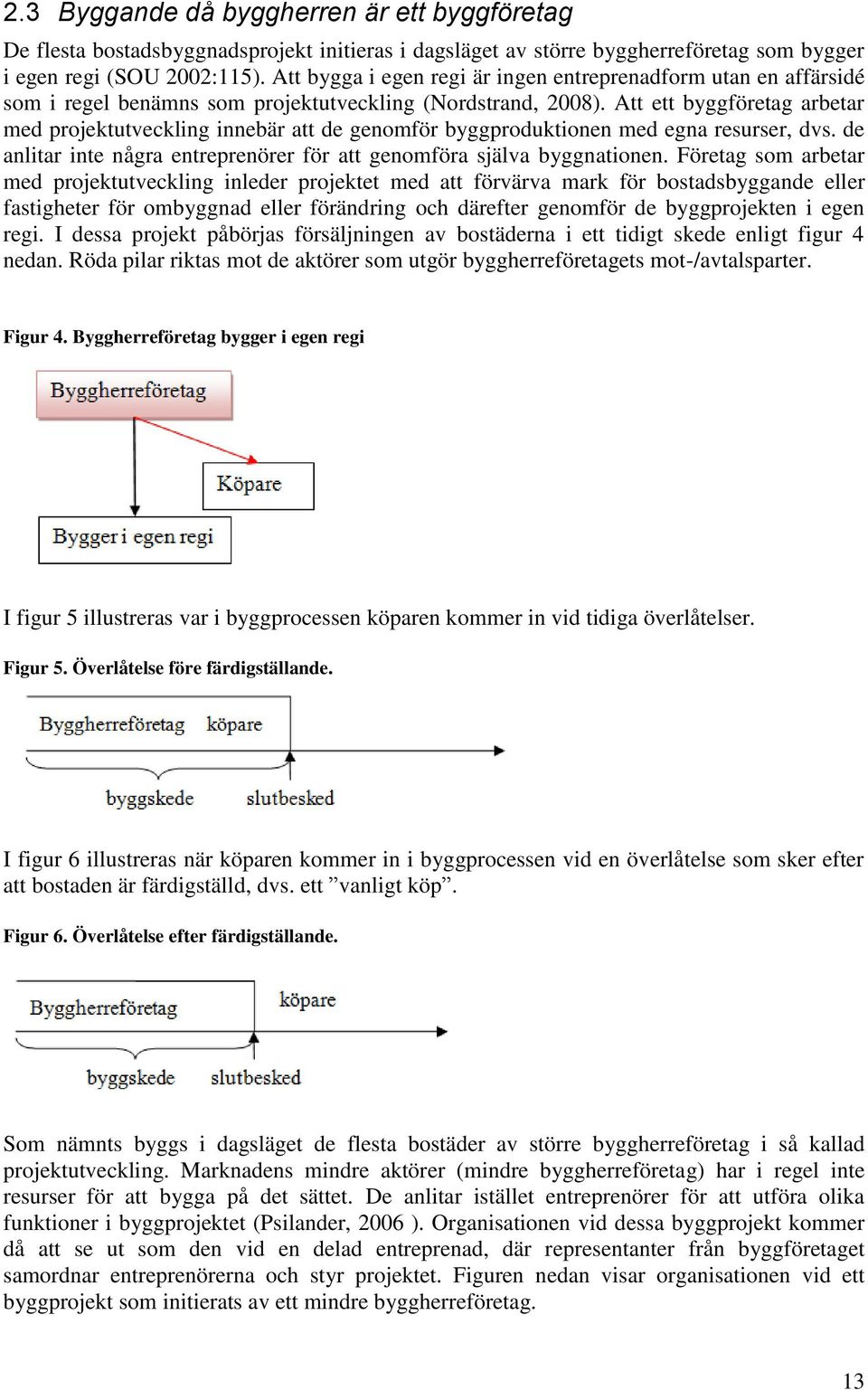 2.3 Byggande då byggherren är ett byggföretag

De flesta bostadsbyggnadsprojekt initieras i dagsläget av större byggherreföretag som bygger i egen regi (SOU 2002:115). Att bygga i egen regi är ingen entreprenadform utan en affärsidé som i regel benämns som projektutveckling (Nordstrand, 2008). Att ett byggföretag arbetar med projektutveckling innebär att de genomför byggproduktionen med egna resurser, dvs. de anlitar inte några entreprenörer för att genomföra själva byggnationen. Företag som arbetar med projektutveckling inleder projektet med att förvärva mark för bostadsbyggande eller fastigheter för ombyggnad eller förändring och därefter genomför de byggprojekten i egen regi. I dessa projekt påbörjas försäljningen av bostäderna i ett tidigt skede enligt figur 4 nedan. Röda pilar riktas mot de aktörer som utgör byggherreföretagets mot-/avtalsparter.

Figur 4. Byggherreföretag bygger i egen regi

Byggherreföretag

Köpare

Bygger i egen regi

I figur 5 illustreras var i byggprocessen köparen kommer in vid tidiga överlåtelser.

Figur 5. Överlåtelse före färdigställande.

Byggherreföretag köpare

byggskede slutbesked

I figur 6 illustreras när köparen kommer in i byggprocessen vid en överlåtelse som sker efter att bostaden är färdigställd, dvs. ett ”vanligt köp”.

Figur 6. Överlåtelse efter färdigställande.

Byggherreföretag köpare

byggskede slutbesked

Som nämnts byggs i dagsläget de flesta bostäder av större byggherreföretag i så kallad projektutveckling. Marknadens mindre aktörer (mindre byggherreföretag) har i regel inte resurser för att bygga på det sättet. De anlitar istället entreprenörer för att utföra olika funktioner i byggprojektet (Psilander, 2006 ). Organisationen vid dessa byggprojekt kommer då att se ut som den vid en delad entreprenad, där representanter från byggföretaget samordnar entreprenörerna och styr projektet. Figuren nedan visar organisationen vid ett byggprojekt som initierats av ett mindre byggherreföretag.

13